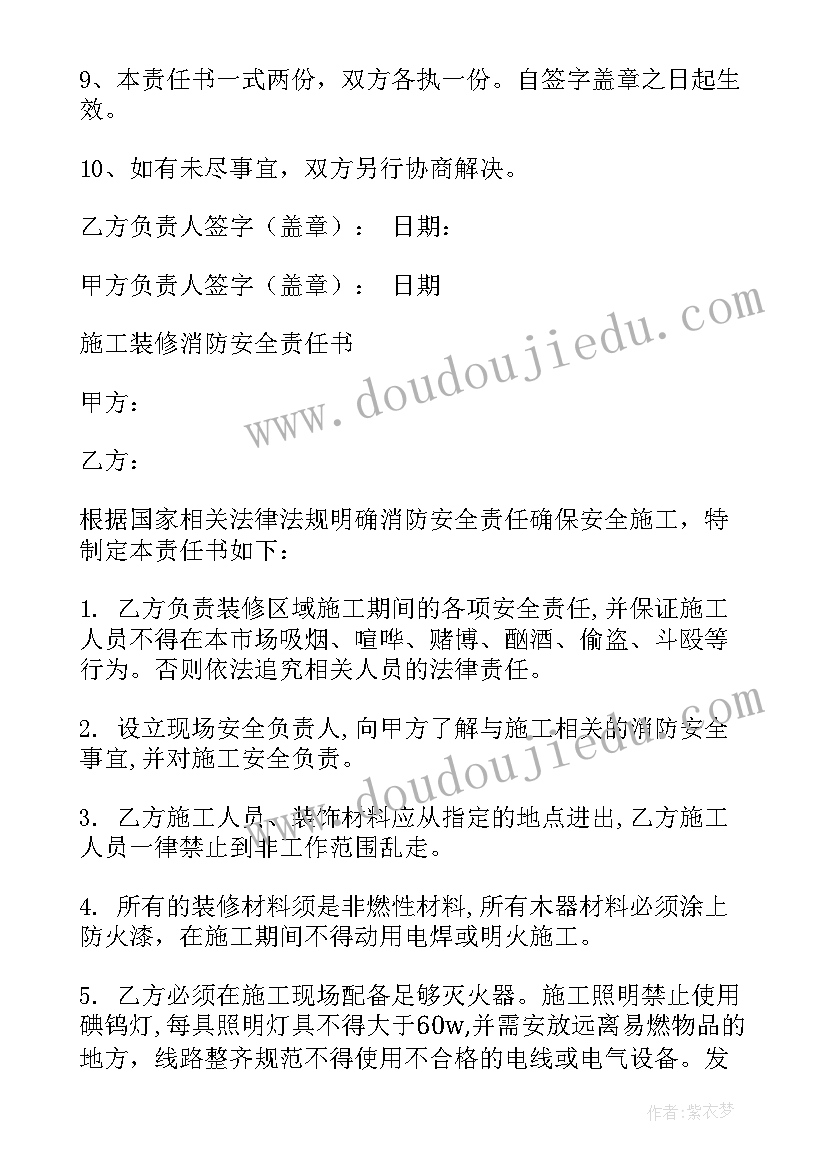 9、本责任书一式两份，双方各执一份。自签字盖章之日起生效。

10、如有未尽事宜，双方另行协商解决。

乙方负责人签字（盖章）： 日期：

甲方负责人签字（盖章）： 日期

施工装修消防安全责任书

甲方：

乙方：

根据国家相关法律法规明确消防安全责任确保安全施工，特制定本责任书如下：

1. 乙方负责装修区域施工期间的各项安全责任,并保证施工人员不得在本市场吸烟、喧哗、赌博、酗酒、偷盗、斗殴等行为。否则依法追究相关人员的法律责任。

2. 设立现场安全负责人,向甲方了解与施工相关的消防安全事宜,并对施工安全负责。

3. 乙方施工人员、装饰材料应从指定的地点进出,乙方施工人员一律禁止到非工作范围乱走。

4. 所有的装修材料须是非燃性材料,所有木器材料必须涂上防火漆，在施工期间不得动用电焊或明火施工。

5. 乙方必须在施工现场配备足够灭火器。施工照明禁止使用碘钨灯,每具照明灯具不得大于60w,并需安放远离易燃物品的地方，线路整齐规范不得使用不合格的电线或电气设备。发

www.doudoujiedu.com

www.doudoujiedu.com

作者:紫衣梦